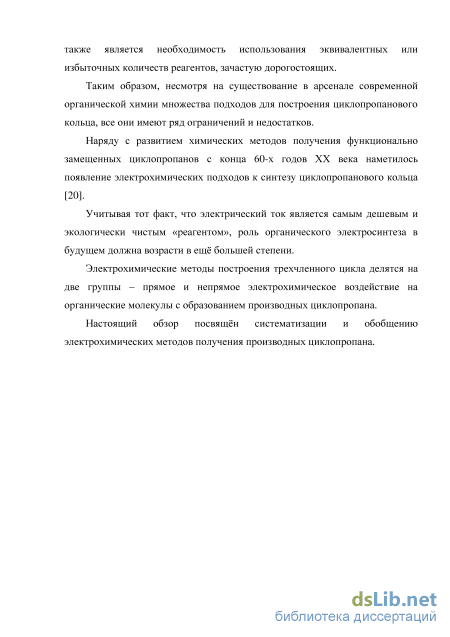 также является необходимость использования эквивалентных или избыточных количеств реагентов, зачастую дорогостоящих.

Таким образом, несмотря на существование в арсенале современной органической химии множества подходов для построения циклопропанового кольца, все они имеют ряд ограничений и недостатков.

Наряду с развитием химических методов получения функционально замещенных циклопропанов с конца 60-х годов XX века наметилось появление электрохимических подходов к синтезу циклопропанового кольца [20].

Учитывая тот факт, что электрический ток является самым дешевым и экологически чистым «реагентом», роль органического электросинтеза в будущем должна возрасти в ещё большей степени.

Электрохимические методы построения трехчленного цикла делятся на две группы – прямое и непрямое электрохимическое воздействие на органические молекулы с образованием производных циклопропана.

Настоящий обзор посвящён систематизации и обобщению электрохимических методов получения производных циклопропана.

dsLib.net
библиотека диссертаций